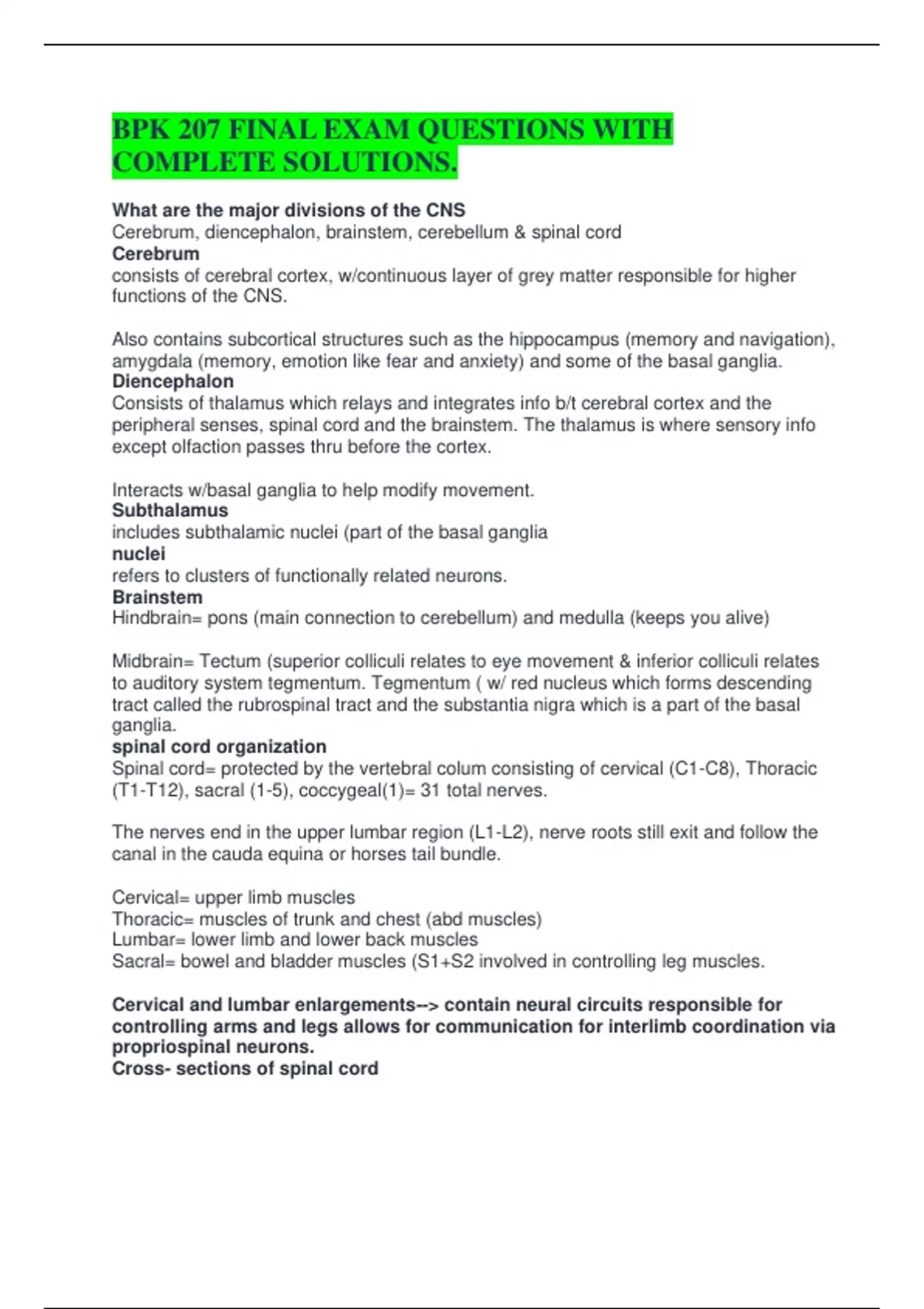 BPK 207 FINAL EXAM QUESTIONS WITH COMPLETE SOLUTIONS.

What are the major divisions of the CNS
Cerebrum, diencephalon, brainstem, cerebellum & spinal cord
Cerebrum
consists of cerebral cortex, w/continuous layer of grey matter responsible for higher functions of the CNS.

Also contains subcortical structures such as the hippocampus (memory and navigation), amygdala (memory, emotion like fear and anxiety) and some of the basal ganglia.
Diencephalon
Consists of thalamus which relays and integrates info b/t cerebral cortex and the peripheral senses, spinal cord and the brainstem. The thalamus is where sensory info except olfaction passes thru before the cortex.

Interacts w/basal ganglia to help modify movement.
Subthalamus
includes subthalamic nuclei (part of the basal ganglia
nuclei
refers to clusters of functionally related neurons.
Brainstem
Hindbrain= pons (main connection to cerebellum) and medulla (keeps you alive)

Midbrain= Tectum (superior colliculi relates to eye movement & inferior colliculi relates to auditory system tegmentum. Tegmentum ( w/ red nucleus which forms descending tract called the rubrospinal tract and the substantia nigra which is a part of the basal ganglia.
spinal cord organization
Spinal cord= protected by the vertebral colum consisting of cervical (C1-C8), Thoracic (T1-T12), sacral (1-5), coccygeal(1)= 31 total nerves.

The nerves end in the upper lumbar region (L1-L2), nerve roots still exit and follow the canal in the cauda equina or horses tail bundle.

Cervical= upper limb muscles
Thoracic= muscles of trunk and chest (abd muscles)
Lumbar= lower limb and lower back muscles
Sacral= bowel and bladder muscles (S1+S2 involved in controlling leg muscles.

Cervical and lumbar enlargements--> contain neural circuits responsible for controlling arms and legs allows for communication for interlimb coordination via propriospinal neurons.
Cross- sections of spinal cord